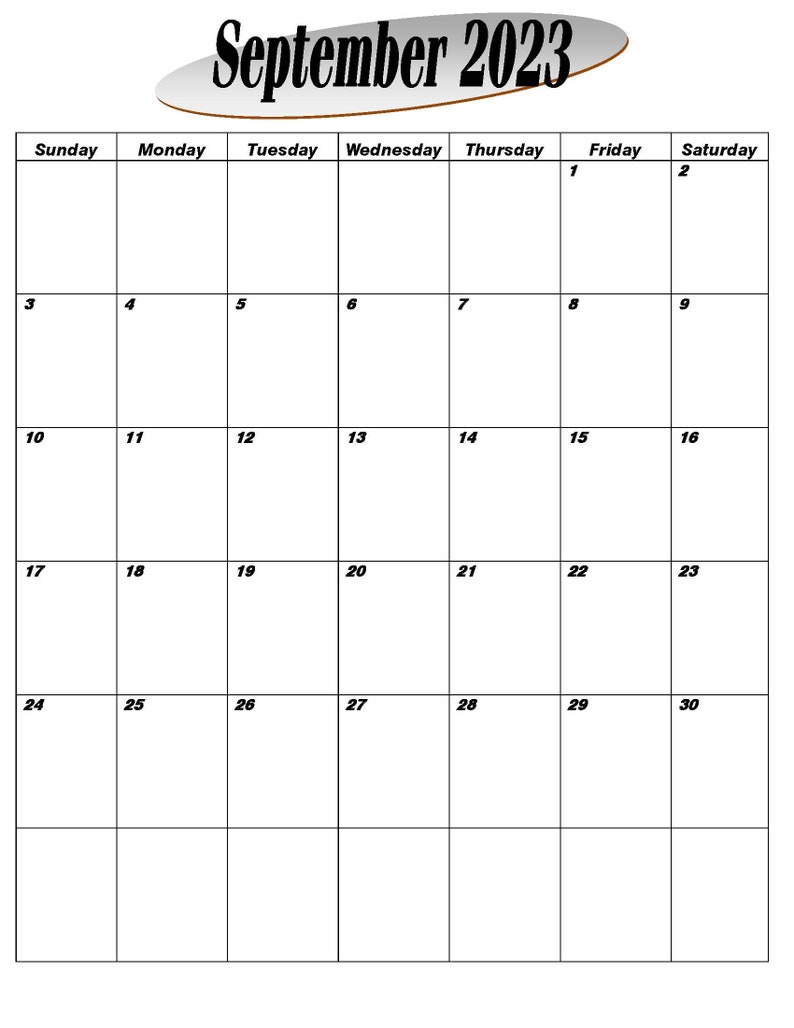 September 2023

| Sunday | Monday | Tuesday | Wednesday | Thursday | Friday | Saturday |
|---|---|---|---|---|---|---|
| | | | | | 1 | 2 |
| 3 | 4 | 5 | 6 | 7 | 8 | 9 |
| 10 | 11 | 12 | 13 | 14 | 15 | 16 |
| 17 | 18 | 19 | 20 | 21 | 22 | 23 |
| 24 | 25 | 26 | 27 | 28 | 29 | 30 |
| | | | | | | |